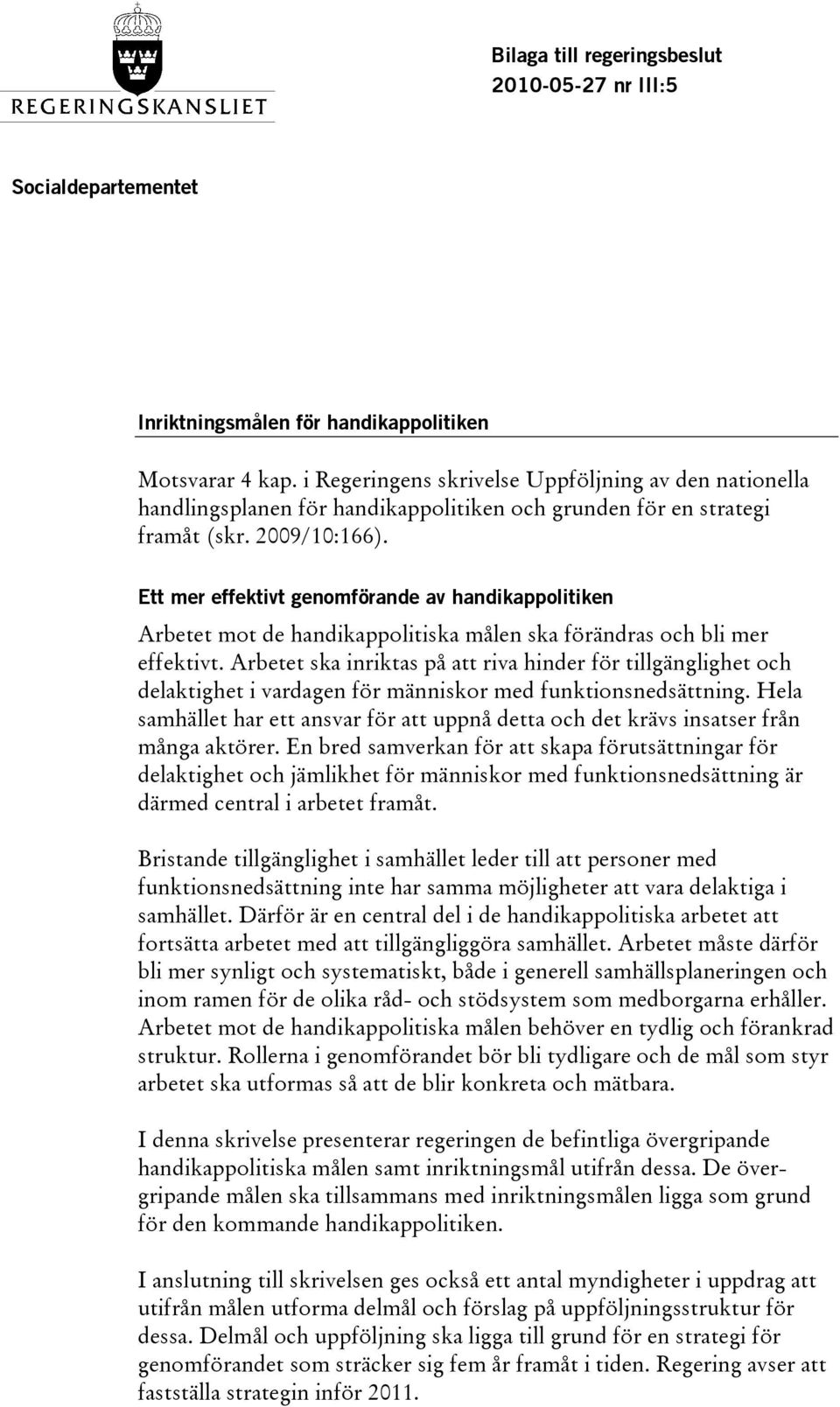 REGERINGSKANSLIET

Bilaga till regeringsbeslut
2010-05-27 nr III:5

Socialdepartementet

Inriktningsmålen för handikappolitiken

Motsvarar 4 kap. i Regeringens skrivelse Uppföljning av den nationella handlingsplanen för handikappolitiken och grunden för en strategi framåt (skr. 2009/10:166).

Ett mer effektivt genomförande av handikappolitiken

Arbetet mot de handikappolitiska målen ska förändras och bli mer effektivt. Arbetet ska inriktas på att riva hinder för tillgänglighet och delaktighet i vardagen för människor med funktionsnedsättning. Hela samhället har ett ansvar för att uppnå detta och det krävs insatser från många aktörer. En bred samverkan för att skapa förutsättningar för delaktighet och jämlikhet för människor med funktionsnedsättning är därmed central i arbetet framåt.

Bristande tillgänglighet i samhället leder till att personer med funktionsnedsättning inte har samma möjligheter att vara delaktiga i samhället. Därför är en central del i de handikappolitiska arbetet att fortsätta arbetet med att tillgängliggöra samhället. Arbetet måste därför bli mer synligt och systematiskt, både i generell samhällsplaneringen och inom ramen för de olika råd- och stödsystem som medborgarna erhåller. Arbetet mot de handikappolitiska målen behöver en tydlig och förankrad struktur. Rollerna i genomförandet bör bli tydligare och de mål som styr arbetet ska utformas så att de blir konkreta och mätbara.

I denna skrivelse presenterar regeringen de befintliga övergripande handikappolitiska målen samt inriktningsmål utifrån dessa. De övergripande målen ska tillsammans med inriktningsmålen ligga som grund för den kommande handikappolitiken.

I anslutning till skrivelsen ges också ett antal myndigheter i uppdrag att utifrån målen utforma delmål och förslag på uppföljningsstruktur för dessa. Delmål och uppföljning ska ligga till grund för en strategi för genomförandet som sträcker sig fem år framåt i tiden. Regering avser att fastställa strategin inför 2011.